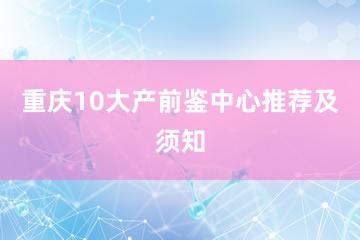 重庆10大产前鉴中心推荐及须知